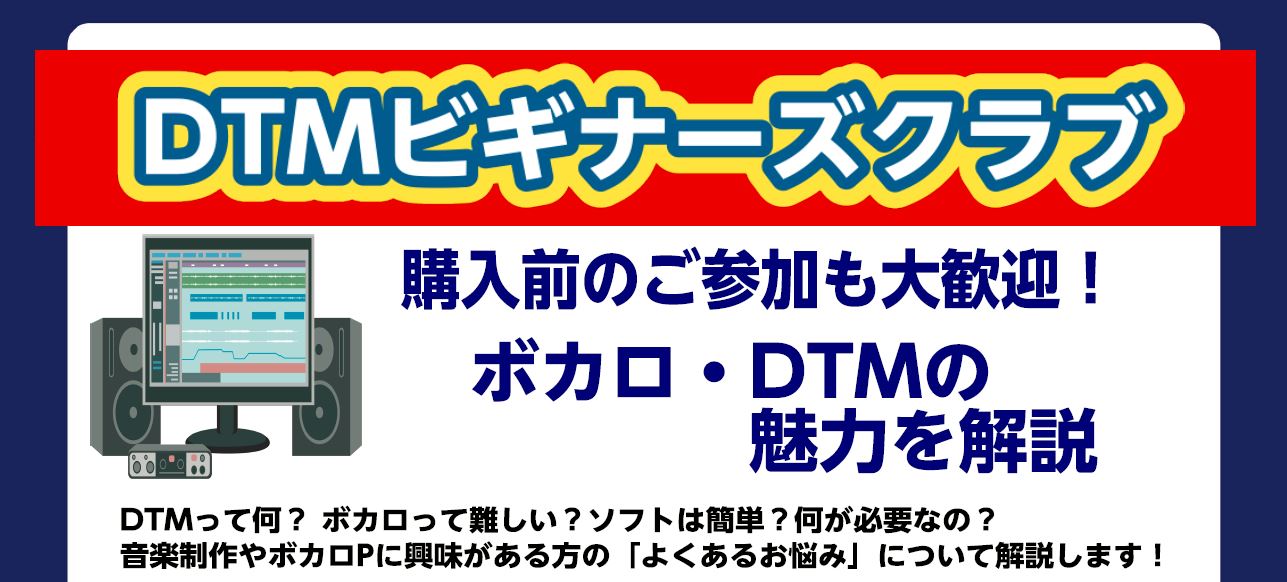 DTMビギナーズクラブ

購入前のご参加も大歓迎！

ボカロ・DTMの魅力を解説

DTMって何？ ボカロって難しい？ソフトは簡単？何が必要なの？
音楽制作やボカロPに興味がある方の「よくあるお悩み」について解説します！